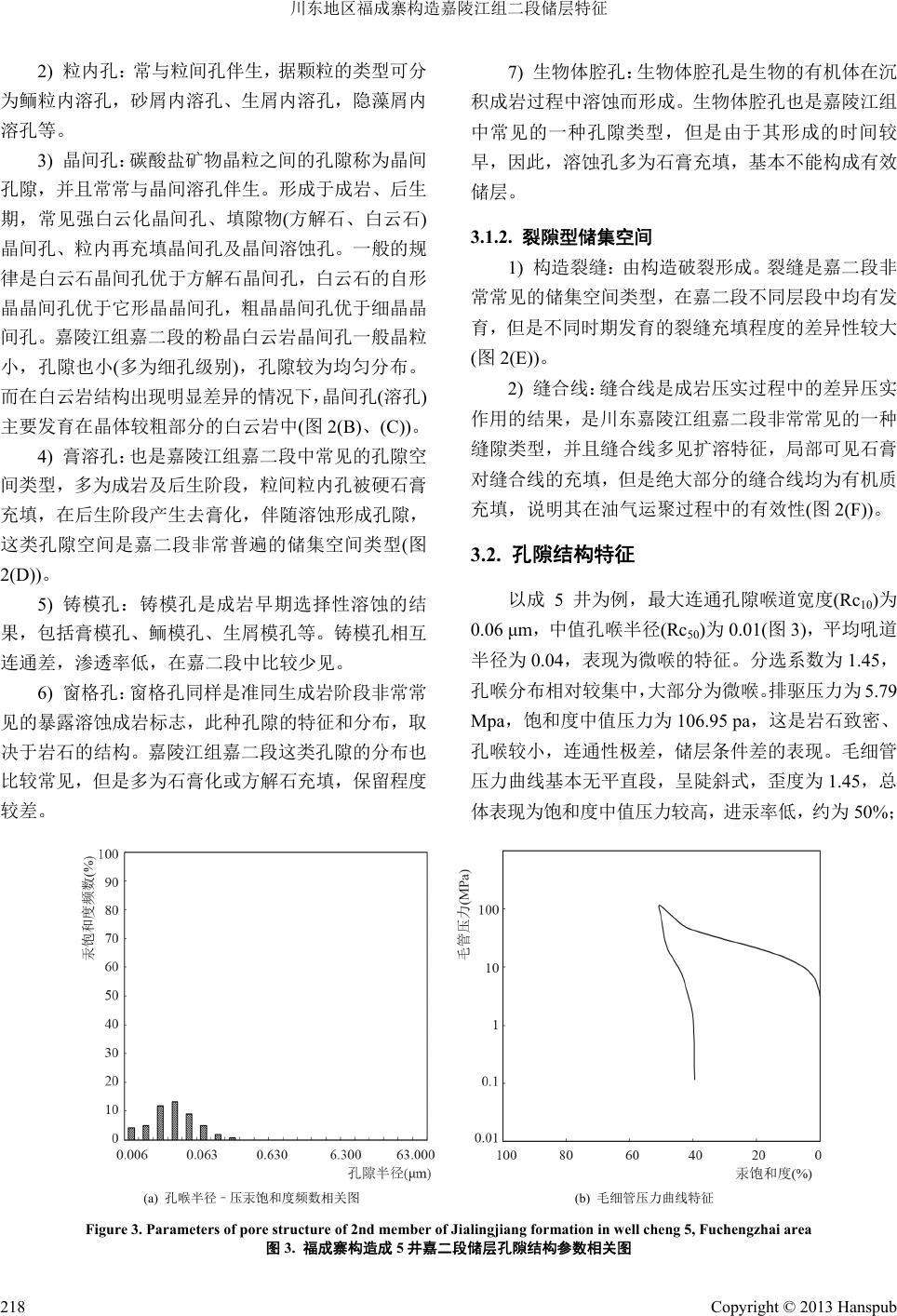 川东地区福成寨构造嘉陵江组二段储层特征

2) 粒内孔：常与粒间孔伴生，据颗粒的类型可分为鲕粒内溶孔，砂屑内溶孔、生屑内溶孔，隐藻屑内溶孔等。

3) 晶间孔：碳酸盐矿物晶粒之间的孔隙称为晶间孔隙，并且常常与晶间溶孔伴生。形成于成岩、后生期，常见强白云化晶间孔、填隙物(方解石、白云石)晶间孔、粒内再充填晶间孔及晶间溶蚀孔。一般的规律是白云石晶间孔优于方解石晶间孔，白云石的自形晶晶间孔优于它形晶晶间孔，粗晶晶间孔优于细晶晶间孔。嘉陵江组嘉二段的粉晶白云岩晶间孔一般晶粒小，孔隙也小(多为细孔级别)，孔隙较为均匀分布。而在白云岩结构出现明显差异的情况下，晶间孔(溶孔)主要发育在晶体较粗部分的白云岩中(图 2(B)、(C))。

4) 膏溶孔：也是嘉陵江组嘉二段中常见的孔隙空间类型，多为成岩及后生阶段，粒间粒内孔被硬石膏充填，在后生阶段产生去膏化，伴随溶蚀形成孔隙，这类孔隙空间是嘉二段非常普遍的储集空间类型(图 2(D))。

5) 铸模孔：铸模孔是成岩早期选择性溶蚀的结果，包括膏模孔、鲕模孔、生屑模孔等。铸模孔相互连通差，渗透率低，在嘉二段中比较少见。

6) 窗格孔：窗格孔同样是准同生成岩阶段非常常见的暴露溶蚀成岩标志，此种孔隙的特征和分布，取决于岩石的结构。嘉陵江组嘉二段这类孔隙的分布也比较常见，但是多为石膏化或方解石充填，保留程度较差。

7) 生物体腔孔：生物体腔孔是生物的有机体在沉积成岩过程中溶蚀而形成。生物体腔孔也是嘉陵江组中常见的一种孔隙类型，但是由于其形成的时间较早，因此，溶蚀孔多为石膏充填，基本不能构成有效储层。

3.1.2. 裂隙型储集空间

1) 构造裂缝：由构造破裂形成。裂缝是嘉二段非常常见的储集空间类型，在嘉二段不同层段中均有发育，但是不同时期发育的裂缝充填程度的差异性较大(图 2(E))。

2) 缝合线：缝合线是成岩压实过程中的差异压实作用的结果，是川东嘉陵江组嘉二段非常常见的一种缝隙类型，并且缝合线多见扩溶特征，局部可见石膏对缝合线的充填，但是绝大部分的缝合线均为有机质充填，说明其在油气运聚过程中的有效性(图 2(F))。

3.2. 孔隙结构特征

以成 5 井为例，最大连通孔隙喉道宽度($Rc_{10}$)为 0.06 μm，中值孔喉半径($Rc_{50}$)为 0.01(图 3)，平均吼道半径为 0.04，表现为微喉的特征。分选系数为 1.45，孔喉分布相对较集中，大部分为微喉。排驱压力为 5.79 Mpa，饱和度中值压力为 106.95 pa，这是岩石致密、孔喉较小，连通性极差，储层条件差的表现。毛细管压力曲线基本无平直段，呈陡斜式，歪度为 1.45，总体表现为饱和度中值压力较高，进汞率低，约为 50%；

汞饱和度频数(%)
100
90
80
70
60
50
40
30
20
10
0
0.006 0.063 0.630 6.300 63.000
孔隙半径(μm)
(a) 孔喉半径－压汞饱和度频数相关图

毛管压力(MPa)
100
10
1
0.1
0.01
100 80 60 40 20 0
汞饱和度(%)
(b) 毛细管压力曲线特征

Figure 3. Parameters of pore structure of 2nd member of Jialingjiang formation in well cheng 5, Fuchengzhai area
图 3. 福成寨构造成 5 井嘉二段储层孔隙结构参数相关图

218 Copyright © 2013 Hanspub